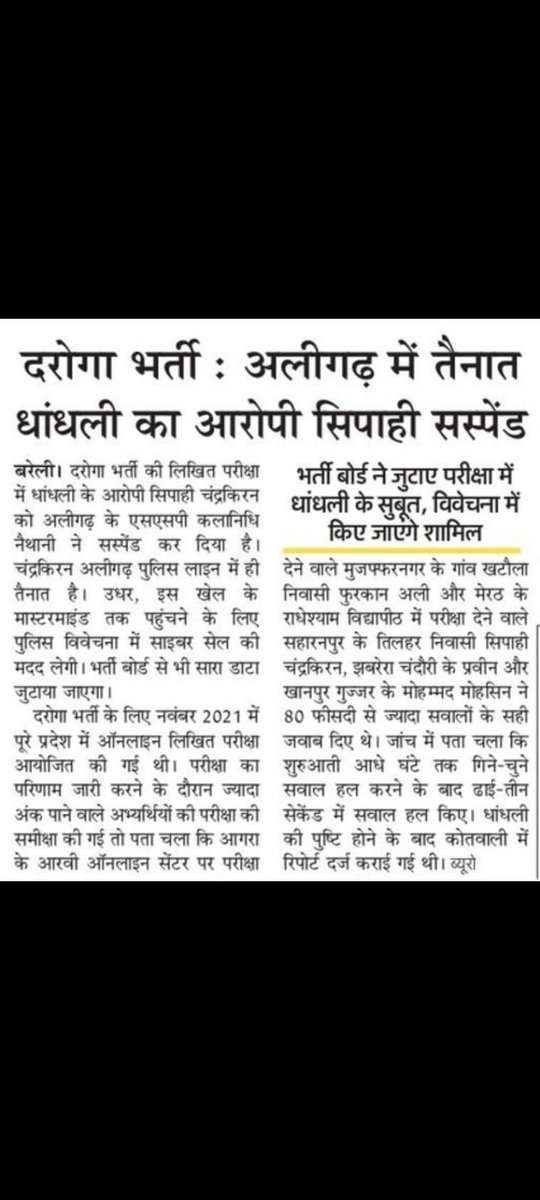 दरोगा भर्ती : अलीगढ़ में तैनात धांधली का आरोपी सिपाही सस्पेंड

बरेली। दरोगा भर्ती की लिखित परीक्षा में धांधली के आरोपी सिपाही चंद्रकिरन को अलीगढ़ के एसएसपी कलानिधि नैथानी ने सस्पेंड कर दिया है। चंद्रकिरन अलीगढ़ पुलिस लाइन में ही तैनात है। उधर, इस खेल के मास्टरमाइंड तक पहुंचने के लिए पुलिस विवेचना में साइबर सेल की मदद लेगी। भर्ती बोर्ड से भी सारा डाटा जुटाया जाएगा।

दरोगा भर्ती के लिए नवंबर 2021 में पूरे प्रदेश में ऑनलाइन लिखित परीक्षा आयोजित की गई थी। परीक्षा का परिणाम जारी करने के दौरान ज्यादा अंक पाने वाले अभ्यर्थियों की परीक्षा की समीक्षा की गई तो पता चला कि आगरा के आरवी ऑनलाइन सेंटर पर परीक्षा

भर्ती बोर्ड ने जुटाए परीक्षा में धांधली के सुबूत, विवेचना में किए जाएंगे शामिल

देने वाले मुजफ्फरनगर के गांव खटौला निवासी फुरकान अली और मेरठ के राधेश्याम विद्यापीठ में परीक्षा देने वाले सहारनपुर के तिलहर निवासी सिपाही चंद्रकिरन, झबरेरा चंदीरी के प्रवीन और खानपुर गुज्जर के मोहम्मद मोहसिन ने 80 फीसदी से ज्यादा सवालों के सही जवाब दिए थे। जांच में पता चला कि शुरुआती आधे घंटे तक गिने-चुने सवाल हल करने के बाद ढाई-तीन सेकेंड में सवाल हल किए। धांधली की पुष्टि होने के बाद कोतवाली में रिपोर्ट दर्ज कराई गई थी। ब्यूरो